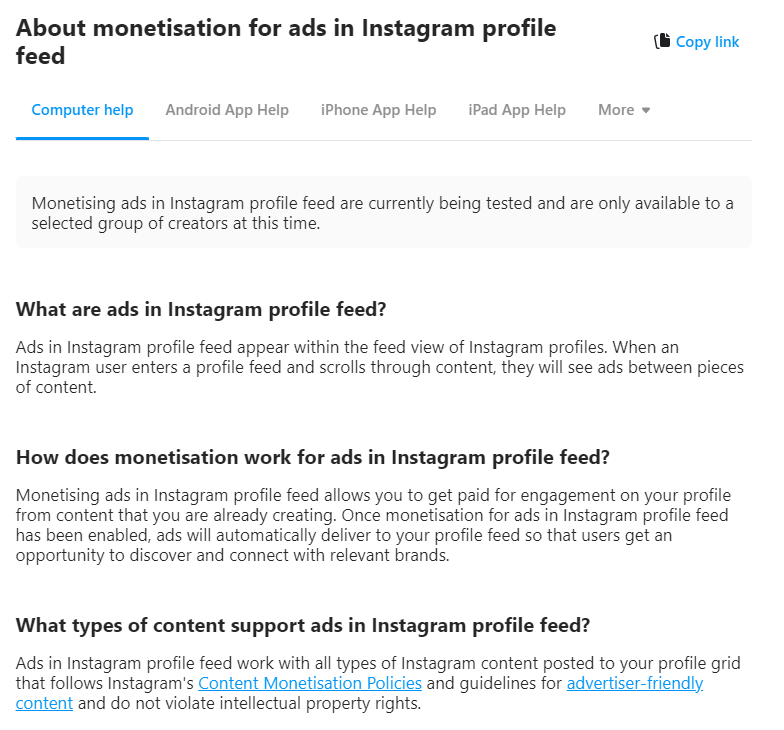 About monetisation for ads in Instagram profile feed

Copy link

Computer help Android App Help iPhone App Help iPad App Help More

Monetising ads in Instagram profile feed are currently being tested and are only available to a selected group of creators at this time.

What are ads in Instagram profile feed?

Ads in Instagram profile feed appear within the feed view of Instagram profiles. When an Instagram user enters a profile feed and scrolls through content, they will see ads between pieces of content.

How does monetisation work for ads in Instagram profile feed?

Monetising ads in Instagram profile feed allows you to get paid for engagement on your profile from content that you are already creating. Once monetisation for ads in Instagram profile feed has been enabled, ads will automatically deliver to your profile feed so that users get an opportunity to discover and connect with relevant brands.

What types of content support ads in Instagram profile feed?

Ads in Instagram profile feed work with all types of Instagram content posted to your profile grid that follows Instagram's Content Monetisation Policies and guidelines for advertiser-friendly content and do not violate intellectual property rights.